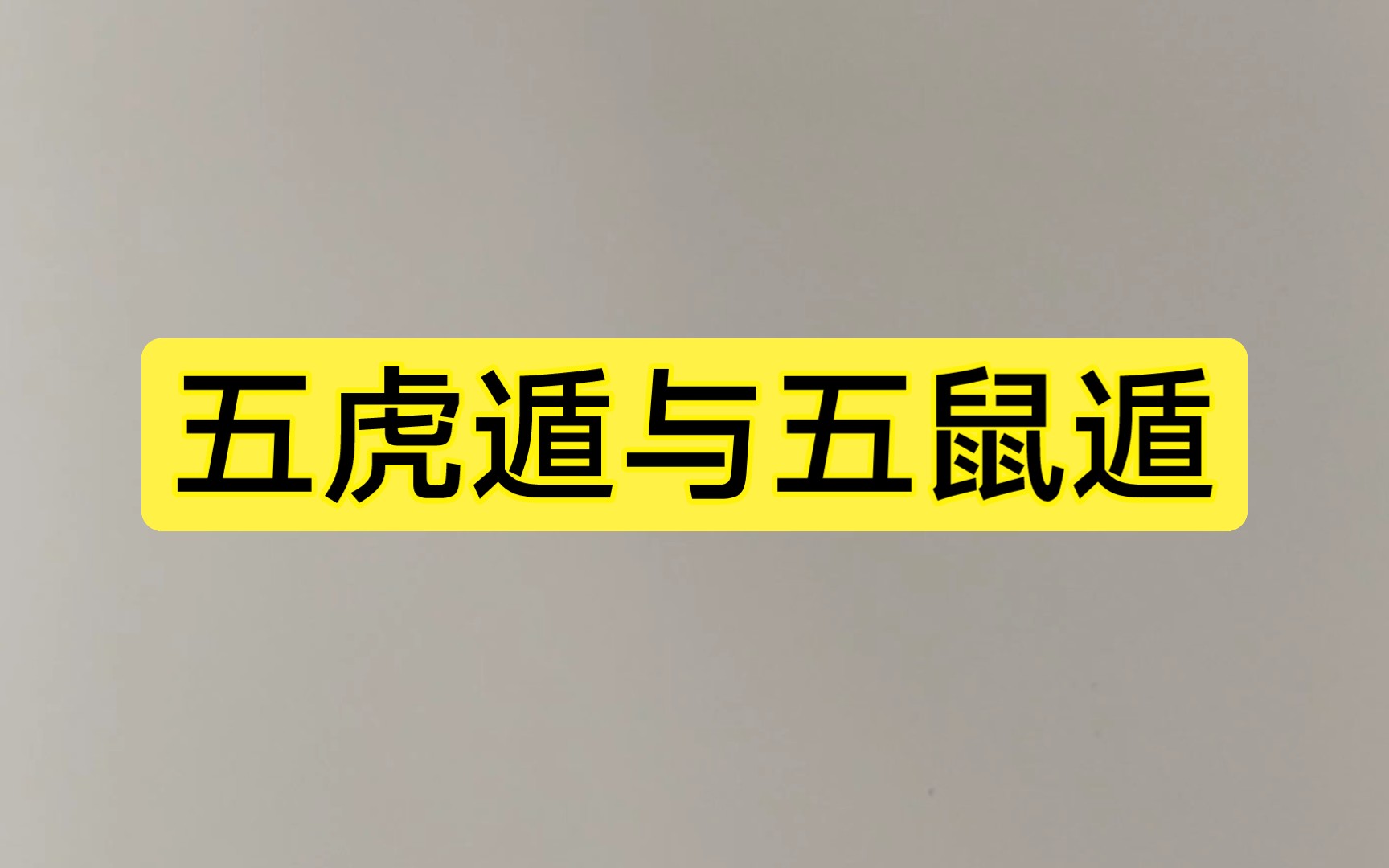 五虎遁与五鼠遁